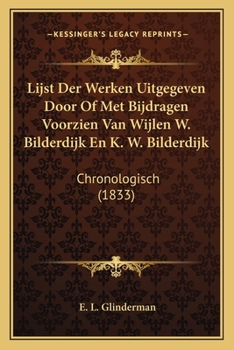 —KESSINGER'S LEGACY REPRINTS—

Lijst Der Werken Uitgegeven Door Of Met Bijdragen Voorzien Van Wijlen W. Bilderdijk En K. W. Bilderdijk

Chronologisch (1833)

E. L. Glinderman